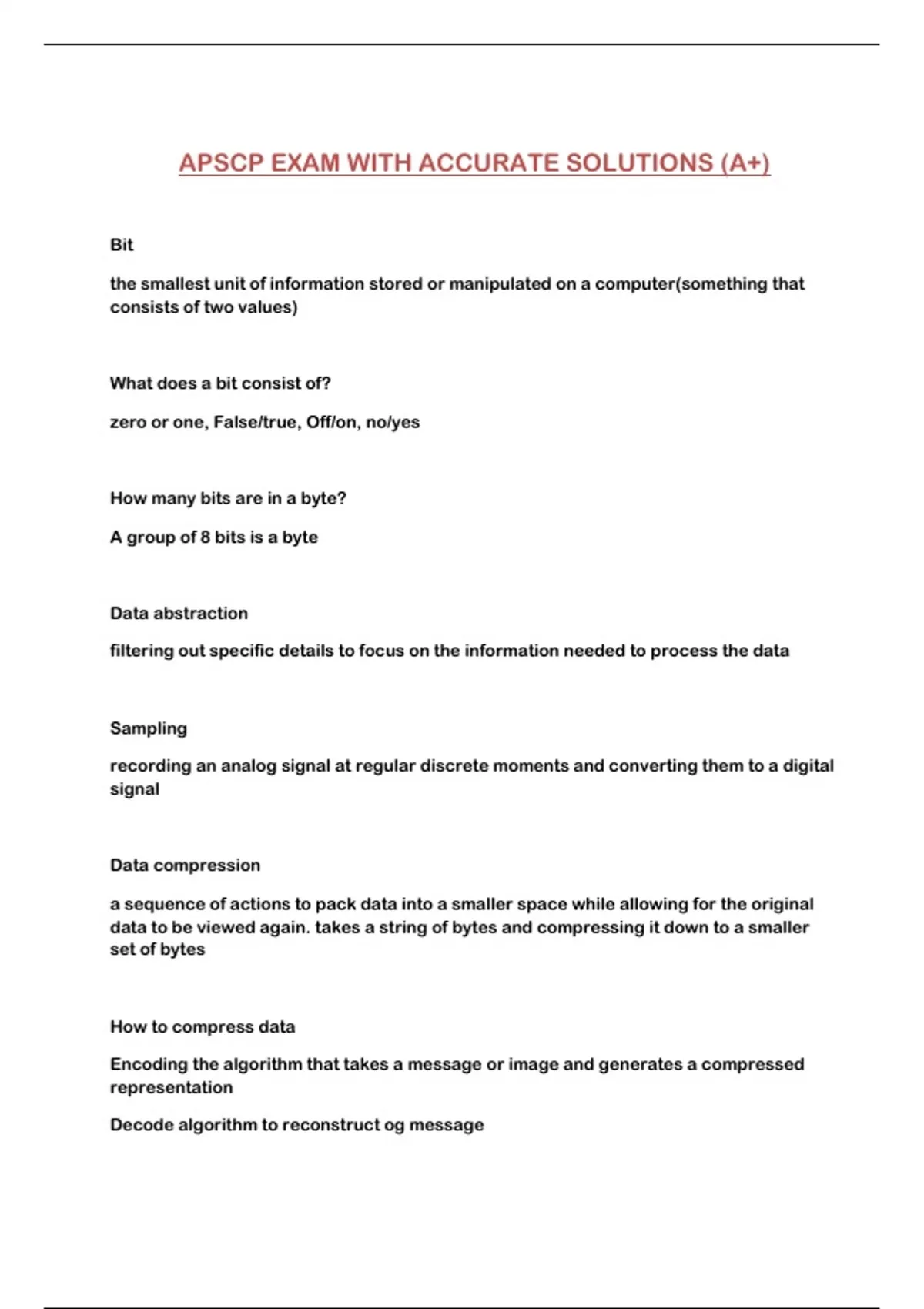 APSCP EXAM WITH ACCURATE SOLUTIONS (A+)

Bit

the smallest unit of information stored or manipulated on a computer(something that consists of two values)

What does a bit consist of?

zero or one, False/true, Off/on, no/yes

How many bits are in a byte?

A group of 8 bits is a byte

Data abstraction

filtering out specific details to focus on the information needed to process the data

Sampling

recording an analog signal at regular discrete moments and converting them to a digital signal

Data compression

a sequence of actions to pack data into a smaller space while allowing for the original data to be viewed again. takes a string of bytes and compressing it down to a smaller set of bytes

How to compress data

Encoding the algorithm that takes a message or image and generates a compressed representation

Decode algorithm to reconstruct og message